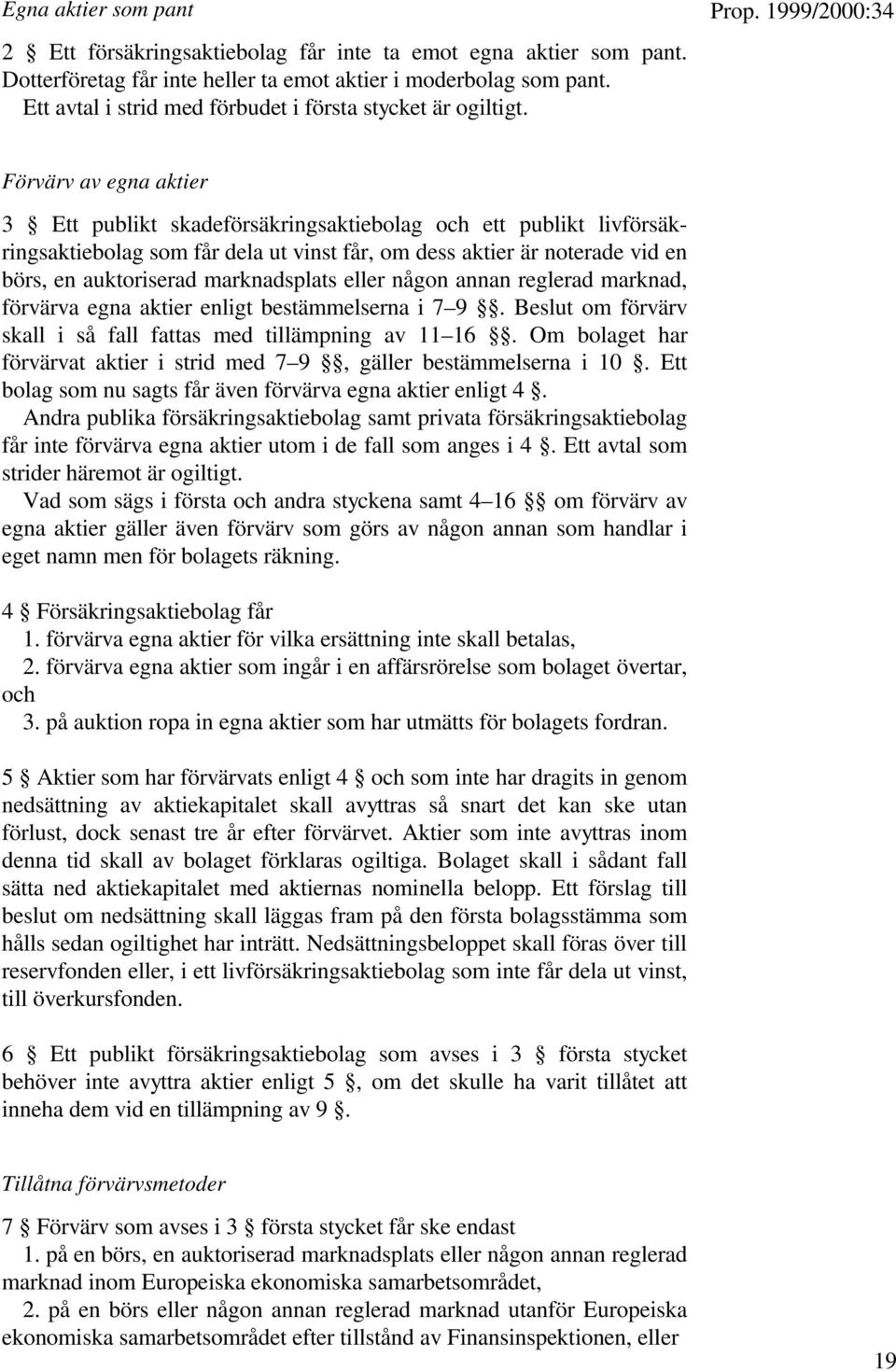 Egna aktier som pant

Prop. 1999/2000:34

2 § Ett försäkringsaktiebolag får inte ta emot egna aktier som pant. Dotterföretag får inte heller ta emot aktier i moderbolag som pant.
Ett avtal i strid med förbudet i första stycket är ogiltigt.

Förvärv av egna aktier

3 § Ett publikt skadeförsäkringsaktiebolag och ett publikt livförsäkringsaktiebolag som får dela ut vinst får, om dess aktier är noterade vid en börs, en auktoriserad marknadsplats eller någon annan reglerad marknad, förvärva egna aktier enligt bestämmelserna i 7–9 §§. Beslut om förvärv skall i så fall fattas med tillämpning av 11–16 §§. Om bolaget har förvärvat aktier i strid med 7–9 §§, gäller bestämmelserna i 10 §. Ett bolag som nu sagts får även förvärva egna aktier enligt 4 §.
Andra publika försäkringsaktiebolag samt privata försäkringsaktiebolag får inte förvärva egna aktier utom i de fall som anges i 4 §. Ett avtal som strider häremot är ogiltigt.
Vad som sägs i första och andra styckena samt 4–16 §§ om förvärv av egna aktier gäller även förvärv som görs av någon annan som handlar i eget namn men för bolagets räkning.

4 § Försäkringsaktiebolag får
1. förvärva egna aktier för vilka ersättning inte skall betalas,
2. förvärva egna aktier som ingår i en affärsrörelse som bolaget övertar, och
3. på auktion ropa in egna aktier som har utmätts för bolagets fordran.

5 § Aktier som har förvärvats enligt 4 § och som inte har dragits in genom nedsättning av aktiekapitalet skall avyttras så snart det kan ske utan förlust, dock senast tre år efter förvärvet. Aktier som inte avyttras inom denna tid skall av bolaget förklaras ogiltiga. Bolaget skall i sådant fall sätta ned aktiekapitalet med aktiernas nominella belopp. Ett förslag till beslut om nedsättning skall läggas fram på den första bolagsstämma som hålls sedan ogiltighet har inträtt. Nedsättningsbeloppet skall föras över till reservfonden eller, i ett livförsäkringsaktiebolag som inte får dela ut vinst, till överkursfonden.

6 § Ett publikt försäkringsaktiebolag som avses i 3 § första stycket behöver inte avyttra aktier enligt 5 §, om det skulle ha varit tillåtet att inneha dem vid en tillämpning av 9 §.

Tillåtna förvärvsmetoder

7 § Förvärv som avses i 3 § första stycket får ske endast
1. på en börs, en auktoriserad marknadsplats eller någon annan reglerad marknad inom Europeiska ekonomiska samarbetsområdet,
2. på en börs eller någon annan reglerad marknad utanför Europeiska ekonomiska samarbetsområdet efter tillstånd av Finansinspektionen, eller

19